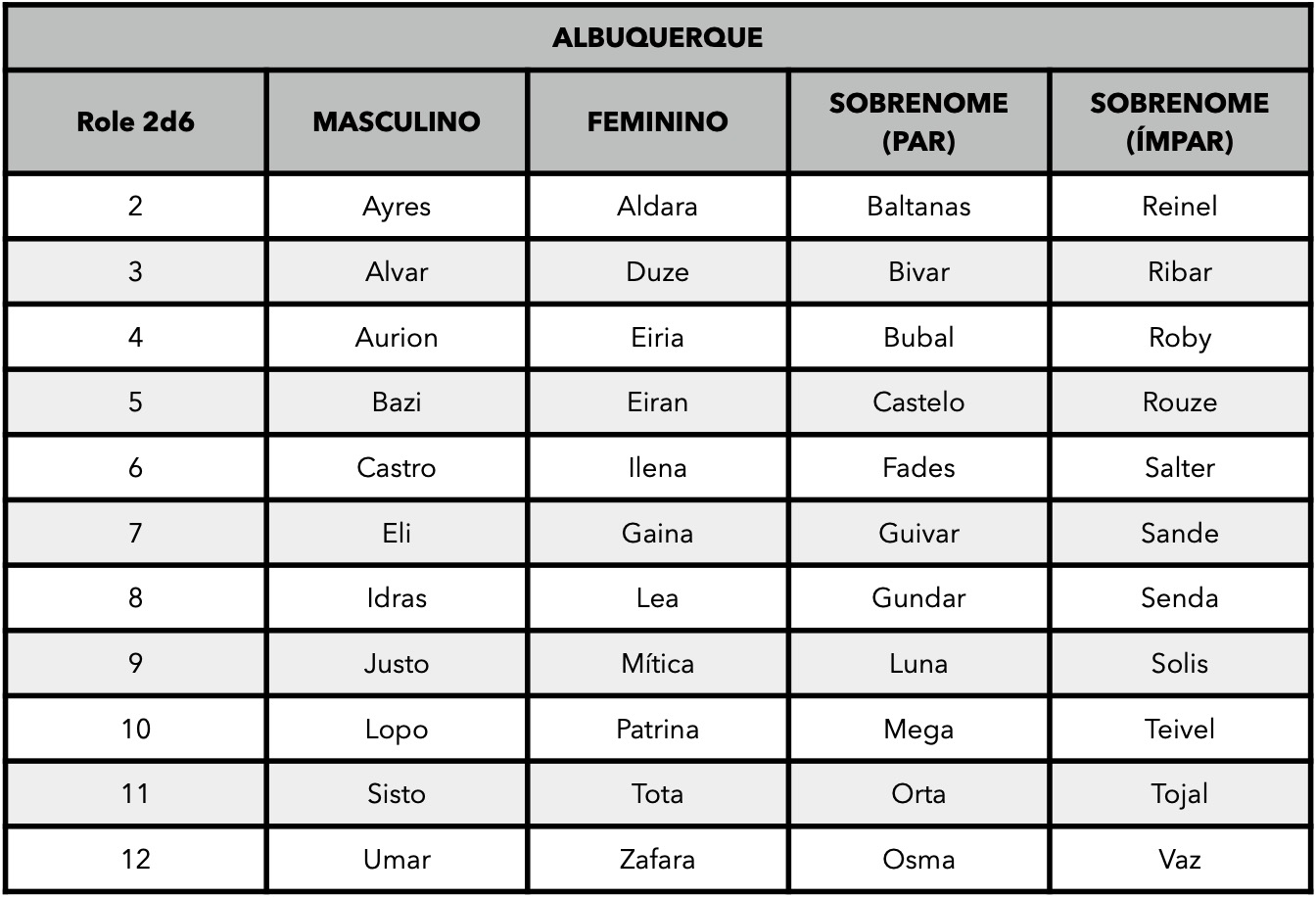 | ALBUQUERQUE | | | | |
|---|---|---|---|---|
| Role 2d6 | MASCULINO | FEMININO | SOBRENOME (PAR) | SOBRENOME (ÍMPAR) |
| 2 | Ayres | Aldara | Baltanas | Reinel |
| 3 | Alvar | Duze | Bivar | Ribar |
| 4 | Aurion | Eiria | Bubal | Roby |
| 5 | Bazi | Eiran | Castelo | Rouze |
| 6 | Castro | Ilena | Fades | Salter |
| 7 | Eli | Gaina | Guivar | Sande |
| 8 | Idras | Lea | Gundar | Senda |
| 9 | Justo | Mítica | Luna | Solis |
| 10 | Lopo | Patrina | Mega | Teivel |
| 11 | Sisto | Tota | Orta | Tojal |
| 12 | Umar | Zafara | Osma | Vaz |